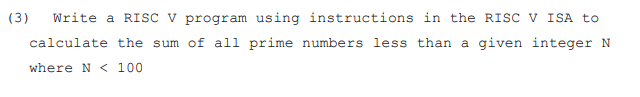 (3) Write a RISC V program using instructions in the RISC V ISA to calculate the sum of all prime numbers less than a given integer N where N < 100